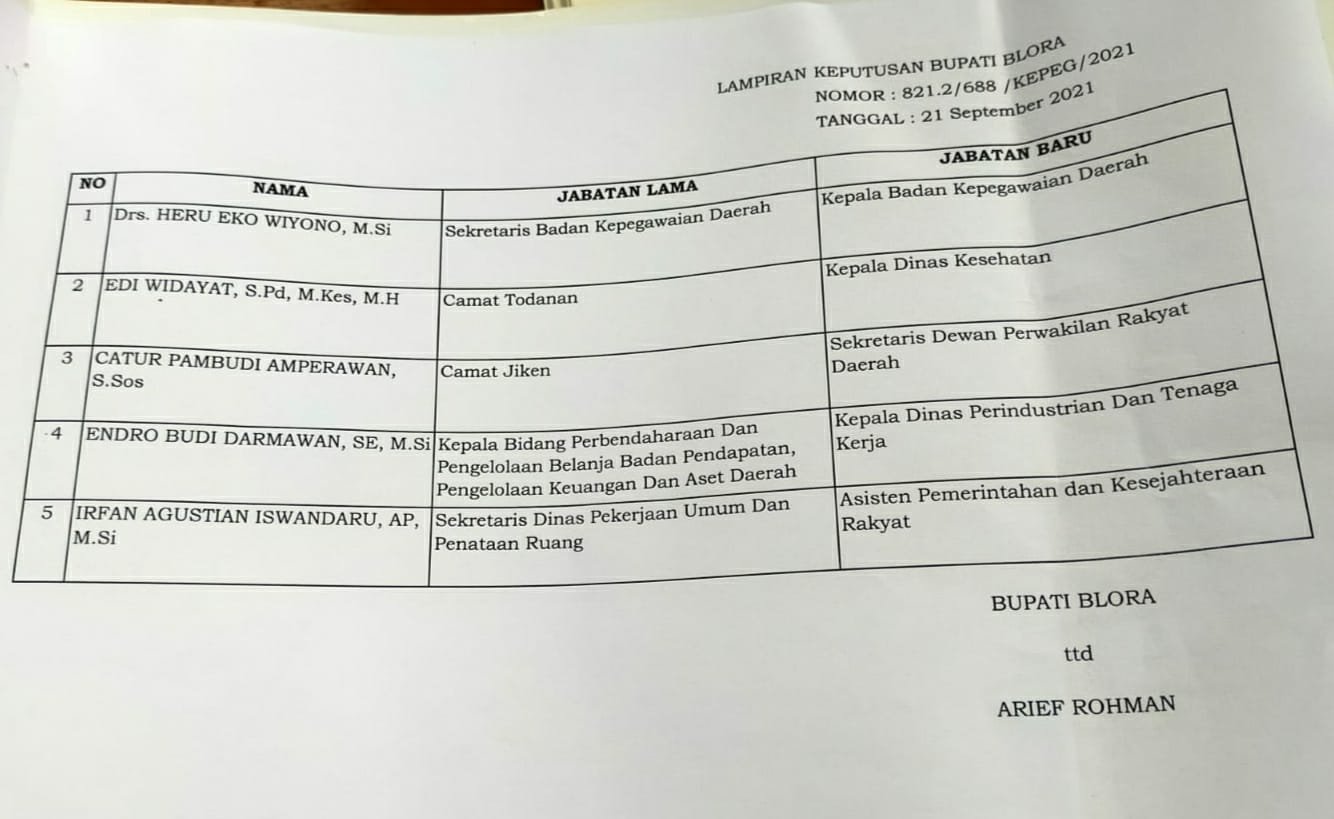 LAMPIRAN KEPUTUSAN BUPATI BLORA
NOMOR : 821.2/688 /KEPEG/2021
TANGGAL : 21 September 2021

| NO | NAMA | JABATAN LAMA | JABATAN BARU |
|---|---|---|---|
| 1 | Drs. HERU EKO WIYONO, M.Si | Sekretaris Badan Kepegawaian Daerah | Kepala Badan Kepegawaian Daerah |
| 2 | EDI WIDAYAT, S.Pd, M.Kes, M.H | Camat Todanan | Kepala Dinas Kesehatan |
| 3 | CATUR PAMBUDI AMPERAWAN, S.Sos | Camat Jiken | Sekretaris Dewan Perwakilan Rakyat Daerah |
| 4 | ENDRO BUDI DARMAWAN, SE, M.Si | Kepala Bidang Perbendaharaan Dan Pengelolaan Belanja Badan Pendapatan, Pengelolaan Keuangan Dan Aset Daerah | Kepala Dinas Perindustrian Dan Tenaga Kerja |
| 5 | IRFAN AGUSTIAN ISWANDARU, AP, M.Si | Sekretaris Dinas Pekerjaan Umum Dan Penataan Ruang | Asisten Pemerintahan dan Kesejahteraan Rakyat |

BUPATI BLORA

ttd

ARIEF ROHMAN